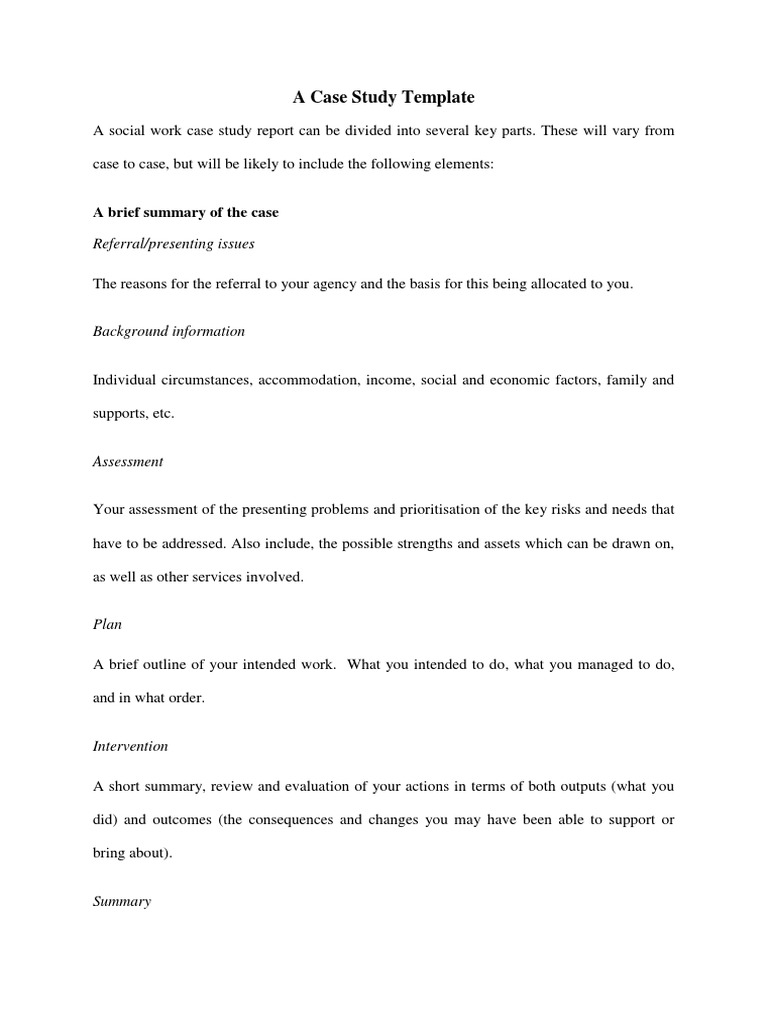 A Case Study Template

A social work case study report can be divided into several key parts. These will vary from case to case, but will be likely to include the following elements:

A brief summary of the case

Referral/presenting issues

The reasons for the referral to your agency and the basis for this being allocated to you.

Background information

Individual circumstances, accommodation, income, social and economic factors, family and supports, etc.

Assessment

Your assessment of the presenting problems and prioritisation of the key risks and needs that have to be addressed. Also include, the possible strengths and assets which can be drawn on, as well as other services involved.

Plan

A brief outline of your intended work. What you intended to do, what you managed to do, and in what order.

Intervention

A short summary, review and evaluation of your actions in terms of both outputs (what you did) and outcomes (the consequences and changes you may have been able to support or bring about).

Summary